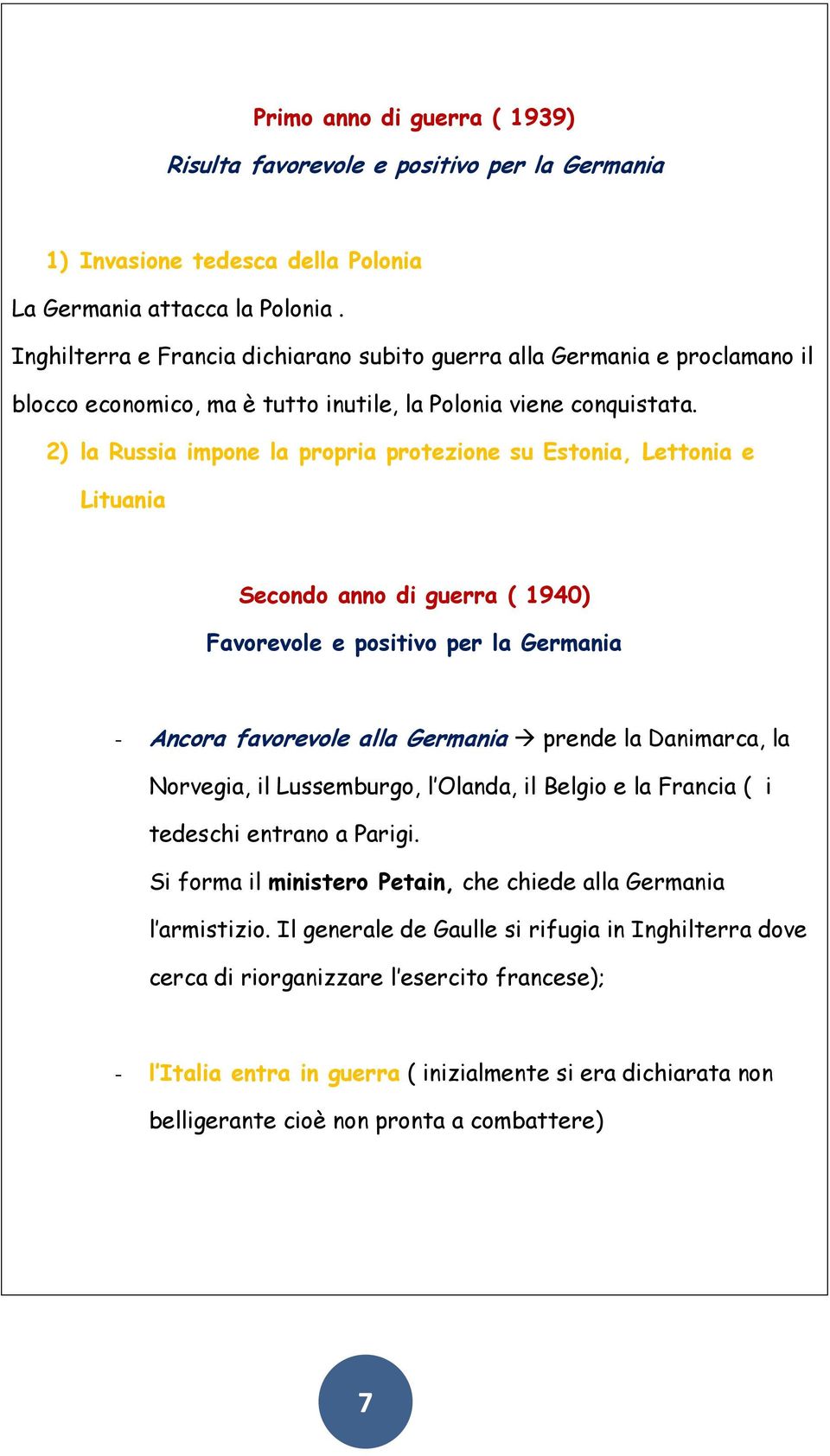 Primo anno di guerra ( 1939)

Risulta favorevole e positivo per la Germania

1) Invasione tedesca della Polonia

La Germania attacca la Polonia .

Inghilterra e Francia dichiarano subito guerra alla Germania e proclamano il blocco economico, ma è tutto inutile, la Polonia viene conquistata.

2) la Russia impone la propria protezione su Estonia, Lettonia e Lituania

Secondo anno di guerra ( 1940)

Favorevole e positivo per la Germania

- Ancora favorevole alla Germania → prende la Danimarca, la Norvegia, il Lussemburgo, l'Olanda, il Belgio e la Francia ( i tedeschi entrano a Parigi.

Si forma il ministero Petain, che chiede alla Germania l'armistizio. Il generale de Gaulle si rifugia in Inghilterra dove cerca di riorganizzare l'esercito francese);

- l'Italia entra in guerra ( inizialmente si era dichiarata non belligerante cioè non pronta a combattere)

7